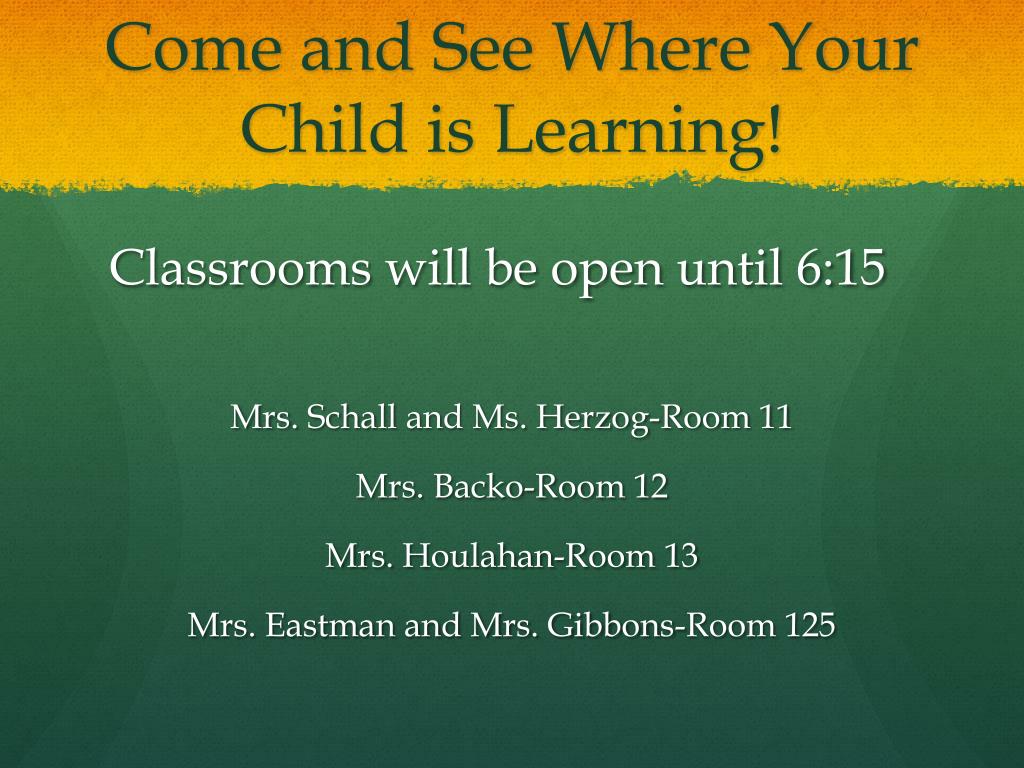 Come and See Where Your Child is Learning!

Classrooms will be open until 6:15

Mrs. Schall and Ms. Herzog-Room 11

Mrs. Backo-Room 12

Mrs. Houlahan-Room 13

Mrs. Eastman and Mrs. Gibbons-Room 125